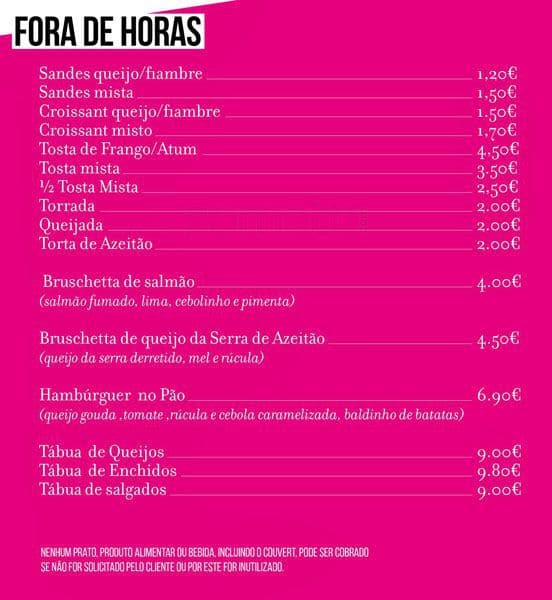 FORA DE HORAS

Sandes queijo/fiambre 1,20€
Sandes mista 1,50€
Croissant queijo/fiambre 1.50€
Croissant misto 1,70€
Tosta de Frango/Atum 4.50€
Tosta mista 3.50€
½ Tosta Mista 2,50€
Torrada 2.00€
Queijada 2.00€
Torta de Azeitão 2.00€

Bruschetta de salmão 4.00€
(salmão fumado, lima, cebolinho e pimenta)

Bruschetta de queijo da Serra de Azeitão 4.50€
(queijo da serra derretido, mel e rúcula)

Hambúrguer no Pão 6.90€
(queijo gouda ,tomate ,rúcula e cebola caramelizada, baldinho de batatas)

Tábua de Queijos 9.00€
Tábua de Enchidos 9.80€
Tábua de salgados 9.00€

NENHUM PRATO, PRODUTO ALIMENTAR OU BEBIDA, INCLUINDO O COUVERT, PODE SER COBRADO SE NÃO FOR SOLICITADO PELO CLIENTE OU POR ESTE FOR INUTILIZADO.